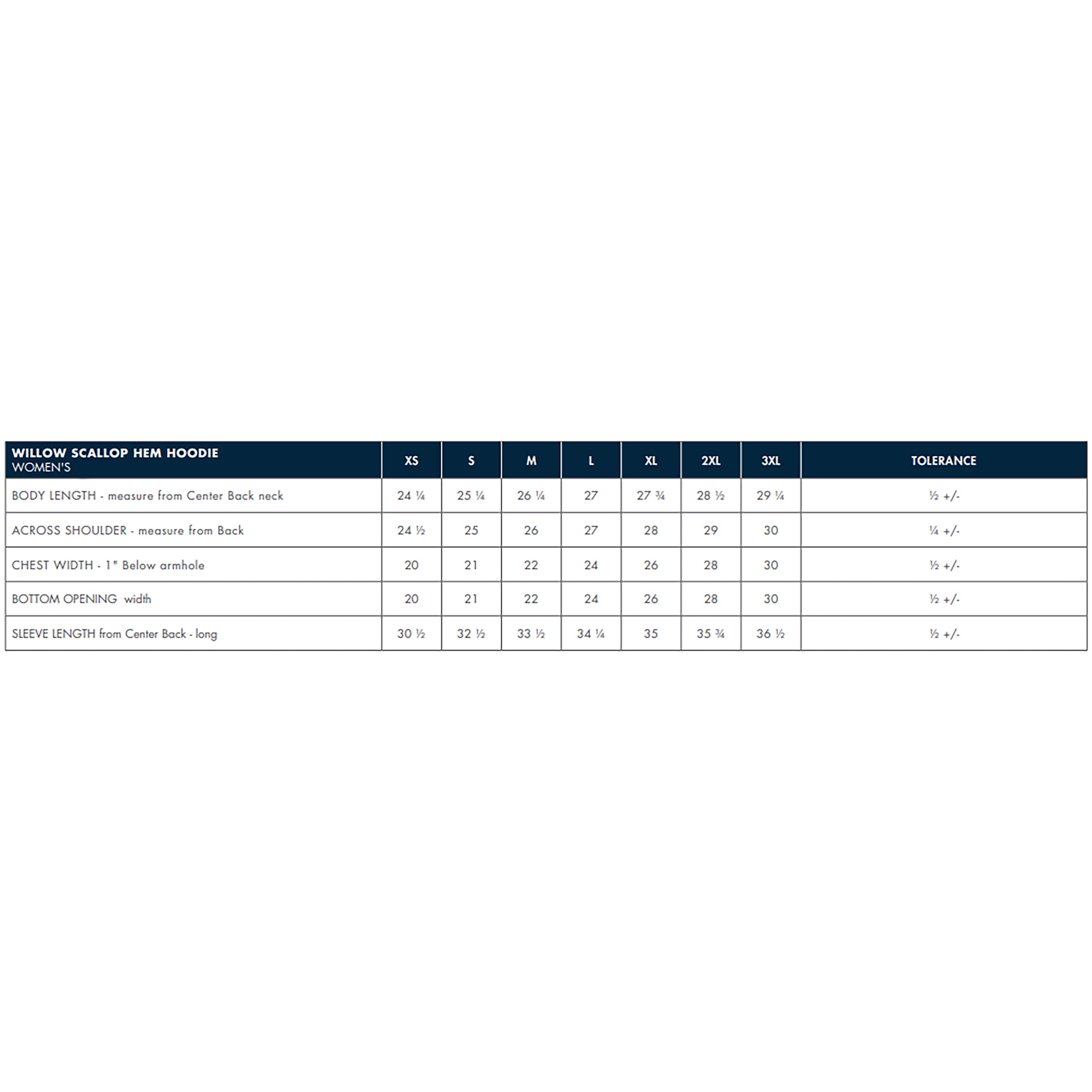 | WILLOW SCALLOP HEM HOODIE WOMEN'S | XS | S | M | L | XL | 2XL | 3XL | TOLERANCE |
|---|---|---|---|---|---|---|---|---|
| BODY LENGTH - measure from Center Back neck | 24 ¼ | 25 ¼ | 26 ¼ | 27 | 27 ¾ | 28 ½ | 29 ¼ | ½ +/- |
| ACROSS SHOULDER - measure from Back | 24 ½ | 25 | 26 | 27 | 28 | 29 | 30 | ¼ +/- |
| CHEST WIDTH - 1" Below armhole | 20 | 21 | 22 | 24 | 26 | 28 | 30 | ½ +/- |
| BOTTOM OPENING width | 20 | 21 | 22 | 24 | 26 | 28 | 30 | ½ +/- |
| SLEEVE LENGTH from Center Back - long | 30 ½ | 32 ½ | 33 ½ | 34 ¼ | 35 | 35 ¾ | 36 ½ | ½ +/- |